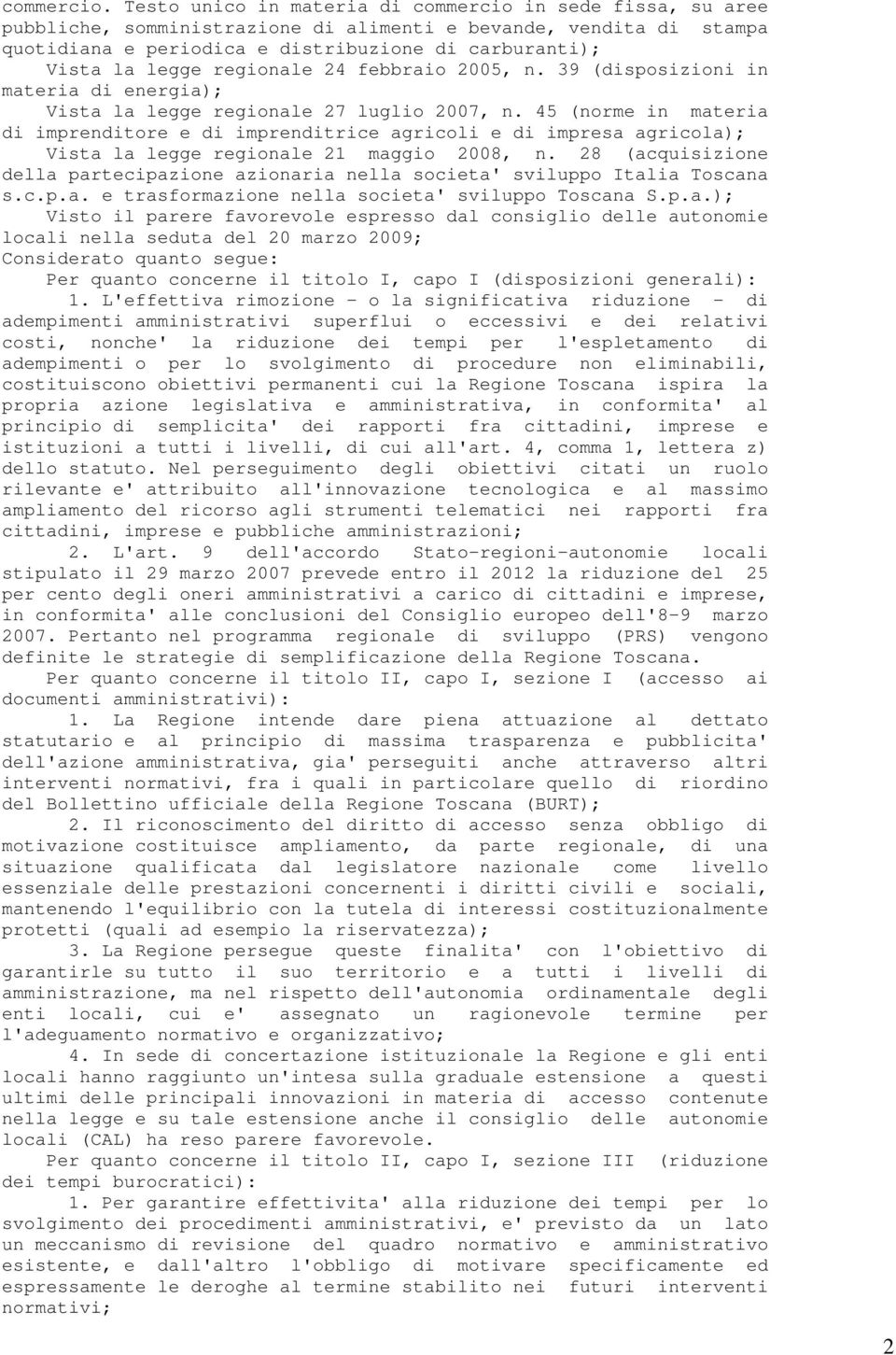 commercio. Testo unico in materia di commercio in sede fissa, su aree pubbliche, somministrazione di alimenti e bevande, vendita di stampa quotidiana e periodica e distribuzione di carburanti);
Vista la legge regionale 24 febbraio 2005, n. 39 (disposizioni in materia di energia);
Vista la legge regionale 27 luglio 2007, n. 45 (norme in materia di imprenditore e di imprenditrice agricoli e di impresa agricola);
Vista la legge regionale 21 maggio 2008, n. 28 (acquisizione della partecipazione azionaria nella societa' sviluppo Italia Toscana s.c.p.a. e trasformazione nella societa' sviluppo Toscana S.p.a.);
Visto il parere favorevole espresso dal consiglio delle autonomie locali nella seduta del 20 marzo 2009;
Considerato quanto segue:
Per quanto concerne il titolo I, capo I (disposizioni generali):
1. L'effettiva rimozione - o la significativa riduzione - di adempimenti amministrativi superflui o eccessivi e dei relativi costi, nonche' la riduzione dei tempi per l'espletamento di adempimenti o per lo svolgimento di procedure non eliminabili, costituiscono obiettivi permanenti cui la Regione Toscana ispira la propria azione legislativa e amministrativa, in conformita' al principio di semplicita' dei rapporti fra cittadini, imprese e istituzioni a tutti i livelli, di cui all'art. 4, comma 1, lettera z) dello statuto. Nel perseguimento degli obiettivi citati un ruolo rilevante e' attribuito all'innovazione tecnologica e al massimo ampliamento del ricorso agli strumenti telematici nei rapporti fra cittadini, imprese e pubbliche amministrazioni;
2. L'art. 9 dell'accordo Stato-regioni-autonomie locali stipulato il 29 marzo 2007 prevede entro il 2012 la riduzione del 25 per cento degli oneri amministrativi a carico di cittadini e imprese, in conformita' alle conclusioni del Consiglio europeo dell'8-9 marzo 2007. Pertanto nel programma regionale di sviluppo (PRS) vengono definite le strategie di semplificazione della Regione Toscana.
Per quanto concerne il titolo II, capo I, sezione I (accesso ai documenti amministrativi):
1. La Regione intende dare piena attuazione al dettato statutario e al principio di massima trasparenza e pubblicita' dell'azione amministrativa, gia' perseguiti anche attraverso altri interventi normativi, fra i quali in particolare quello di riordino del Bollettino ufficiale della Regione Toscana (BURT);
2. Il riconoscimento del diritto di accesso senza obbligo di motivazione costituisce ampliamento, da parte regionale, di una situazione qualificata dal legislatore nazionale come livello essenziale delle prestazioni concernenti i diritti civili e sociali, mantenendo l'equilibrio con la tutela di interessi costituzionalmente protetti (quali ad esempio la riservatezza);
3. La Regione persegue queste finalita' con l'obiettivo di garantirle su tutto il suo territorio e a tutti i livelli di amministrazione, ma nel rispetto dell'autonomia ordinamentale degli enti locali, cui e' assegnato un ragionevole termine per l'adeguamento normativo e organizzativo;
4. In sede di concertazione istituzionale la Regione e gli enti locali hanno raggiunto un'intesa sulla graduale estensione a questi ultimi delle principali innovazioni in materia di accesso contenute nella legge e su tale estensione anche il consiglio delle autonomie locali (CAL) ha reso parere favorevole.
Per quanto concerne il titolo II, capo I, sezione III (riduzione dei tempi burocratici):
1. Per garantire effettivita' alla riduzione dei tempi per lo svolgimento dei procedimenti amministrativi, e' previsto da un lato un meccanismo di revisione del quadro normativo e amministrativo esistente, e dall'altro l'obbligo di motivare specificamente ed espressamente le deroghe al termine stabilito nei futuri interventi normativi;

2